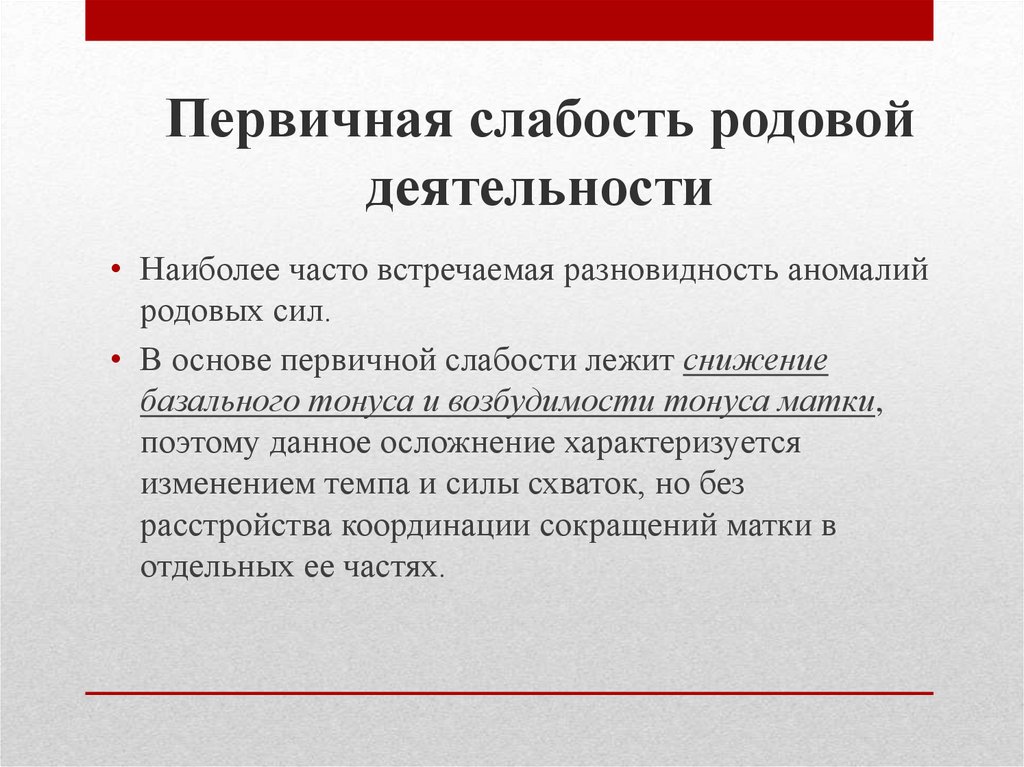 Первичная слабость родовой деятельности

• Наиболее часто встречаемая разновидность аномалий родовых сил.

• В основе первичной слабости лежит снижение базального тонуса и возбудимости тонуса матки, поэтому данное осложнение характеризуется изменением темпа и силы схваток, но без расстройства координации сокращений матки в отдельных ее частях.